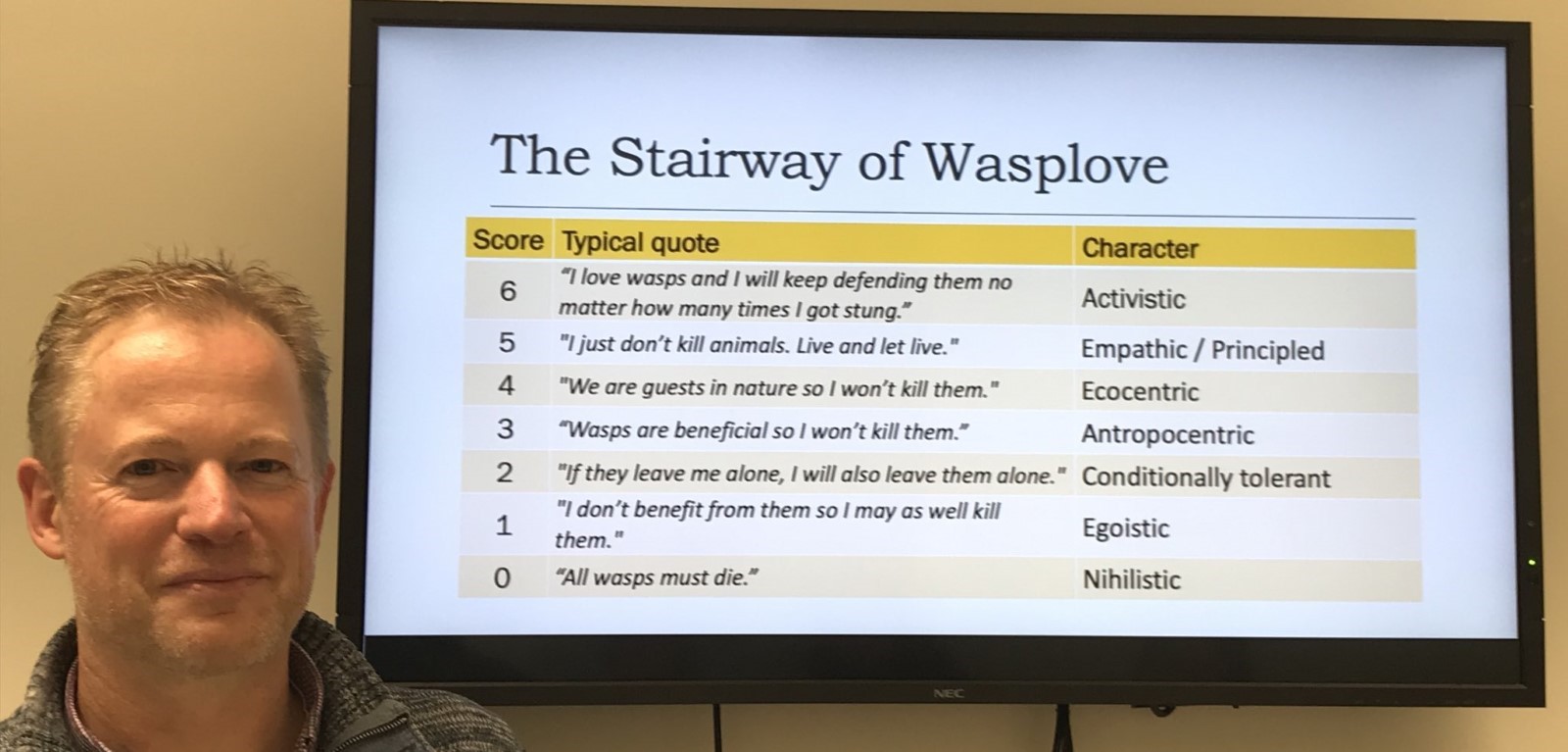 The Stairway of Wasplove

| Score | Typical quote | Character |
|---|---|---|
| 6 | "I love wasps and I will keep defending them no matter how many times I got stung." | Activistic |
| 5 | "I just don't kill animals. Live and let live." | Empathic / Principled |
| 4 | "We are guests in nature so I won't kill them." | Ecocentric |
| 3 | "Wasps are beneficial so I won't kill them." | Antropocentric |
| 2 | "If they leave me alone, I will also leave them alone." | Conditionally tolerant |
| 1 | "I don't benefit from them so I may as well kill them." | Egoistic |
| 0 | "All wasps must die." | Nihilistic |

NEC